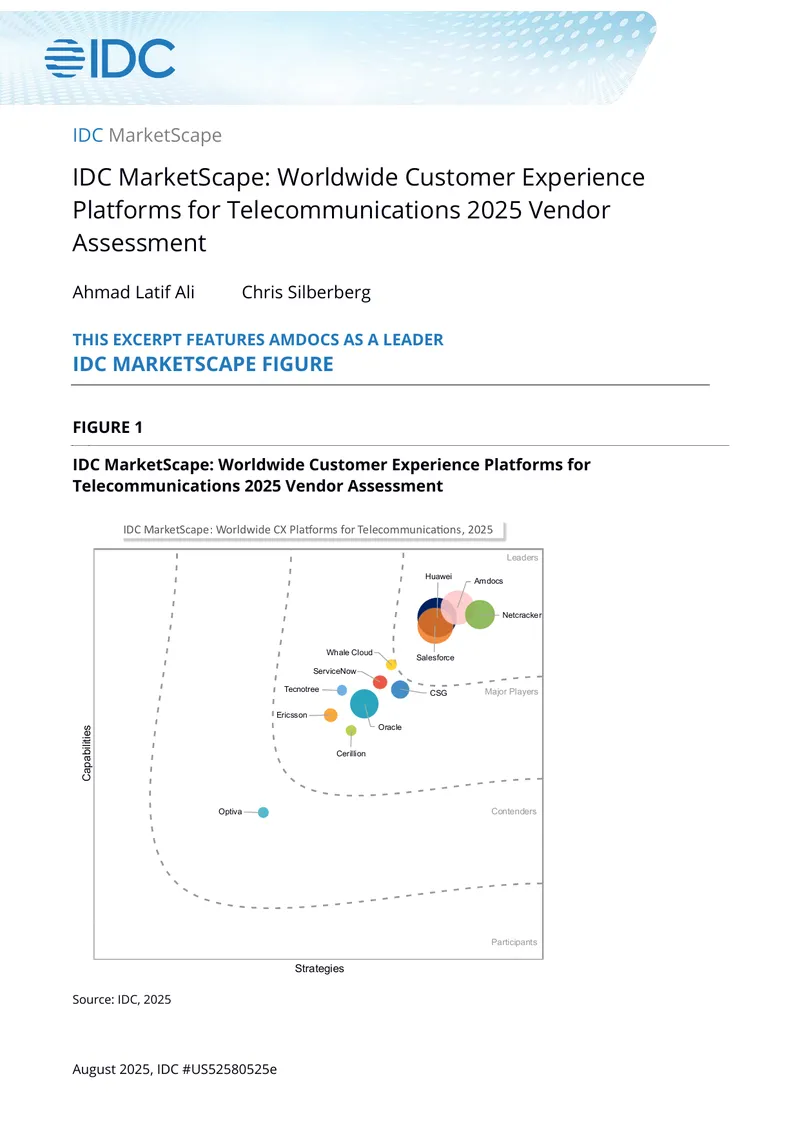 IDC

IDC MarketScape

IDC MarketScape: Worldwide Customer Experience Platforms for Telecommunications 2025 Vendor Assessment

Ahmad Latif Ali Chris Silberberg

THIS EXCERPT FEATURES AMDOCS AS A LEADER
IDC MARKETSCAPE FIGURE

FIGURE 1

IDC MarketScape: Worldwide Customer Experience Platforms for Telecommunications 2025 Vendor Assessment

IDC MarketScape: Worldwide CX Platforms for Telecommunications, 2025

Leaders
Huawei
Amdocs
Netcracker
Salesforce
Whale Cloud
ServiceNow
Tecnotree
CSG
Major Players
Ericsson
Oracle
Cerillion
Capabilities
Optiva
Contenders
Participants
Strategies

Source: IDC, 2025

August 2025, IDC #US52580525e